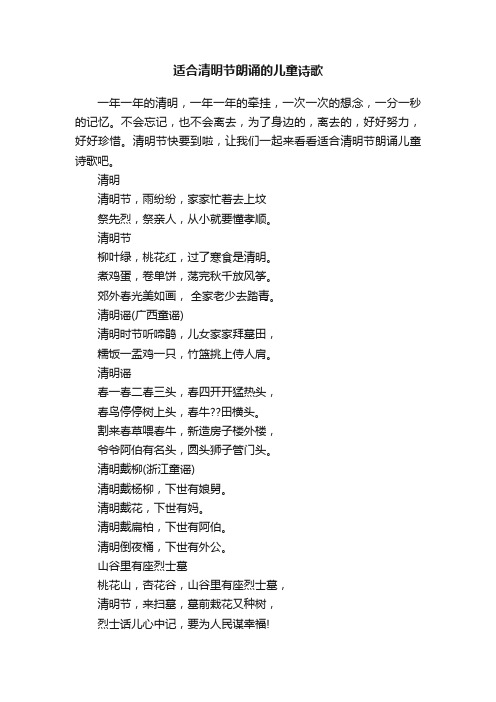 适合清明节朗诵的儿童诗歌

一年一年的清明，一年一年的牵挂，一次一次的想念，一分一秒的记忆。不会忘记，也不会离去，为了身边的，离去的，好好努力，好好珍惜。清明节快要到啦，让我们一起来看看适合清明节朗诵儿童诗歌吧。

清明

清明节，雨纷纷，家家忙着去上坟

祭先烈，祭亲人，从小就要懂孝顺。

清明节

柳叶绿，桃花红，过了寒食是清明。

煮鸡蛋，卷单饼，荡完秋千放风筝。

郊外春光美如画， 全家老少去踏青。

清明谣(广西童谣)

清明时节听啼鹃，儿女家家拜墓田，

糯饭一盂鸡一只，竹篮挑上侍人肩。

清明谣

春一春二春三头，春四开开猛热头，

春鸟停停树上头，春牛??田横头。

割来春草喂春牛，新造房子楼外楼，

爷爷阿伯有名头，圆头狮子管门头。

清明戴柳(浙江童谣)

清明戴杨柳，下世有娘舅。

清明戴花，下世有妈。

清明戴扁柏，下世有阿伯。

清明倒夜桶，下世有外公。

山谷里有座烈士墓

桃花山，杏花谷，山谷里有座烈士墓，

清明节，来扫墓，墓前栽花又种树，

烈士话儿心中记，要为人民谋幸福!